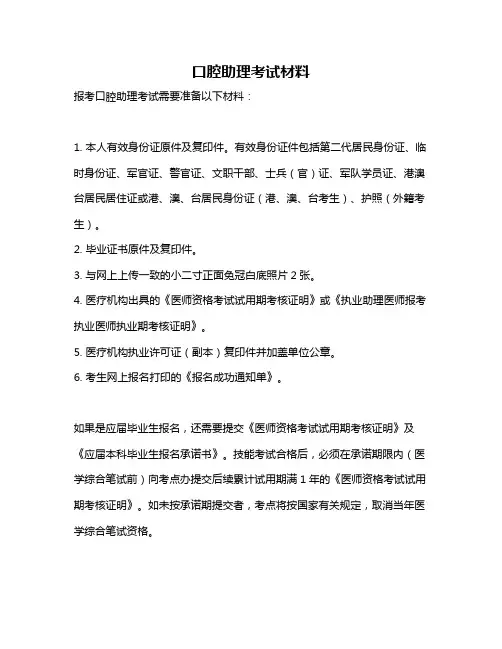 口腔助理考试材料

报考口腔助理考试需要准备以下材料：

1. 本人有效身份证原件及复印件。有效身份证件包括第二代居民身份证、临时身份证、军官证、警官证、文职干部、士兵（官）证、军队学员证、港澳台居民居住证或港、澳、台居民身份证（港、澳、台考生）、护照（外籍考生）。
2. 毕业证书原件及复印件。
3. 与网上上传一致的小二寸正面免冠白底照片 2 张。
4. 医疗机构出具的《医师资格考试试用期考核证明》或《执业助理医师报考执业医师执业期考核证明》。
5. 医疗机构执业许可证（副本）复印件并加盖单位公章。
6. 考生网上报名打印的《报名成功通知单》。

如果是应届毕业生报名，还需要提交《医师资格考试试用期考核证明》及《应届本科毕业生报名承诺书》。技能考试合格后，必须在承诺期限内（医学综合笔试前）向考点办提交后续累计试用期满 1 年的《医师资格考试试用期考核证明》。如未按承诺期提交者，考点将按国家有关规定，取消当年医学综合笔试资格。